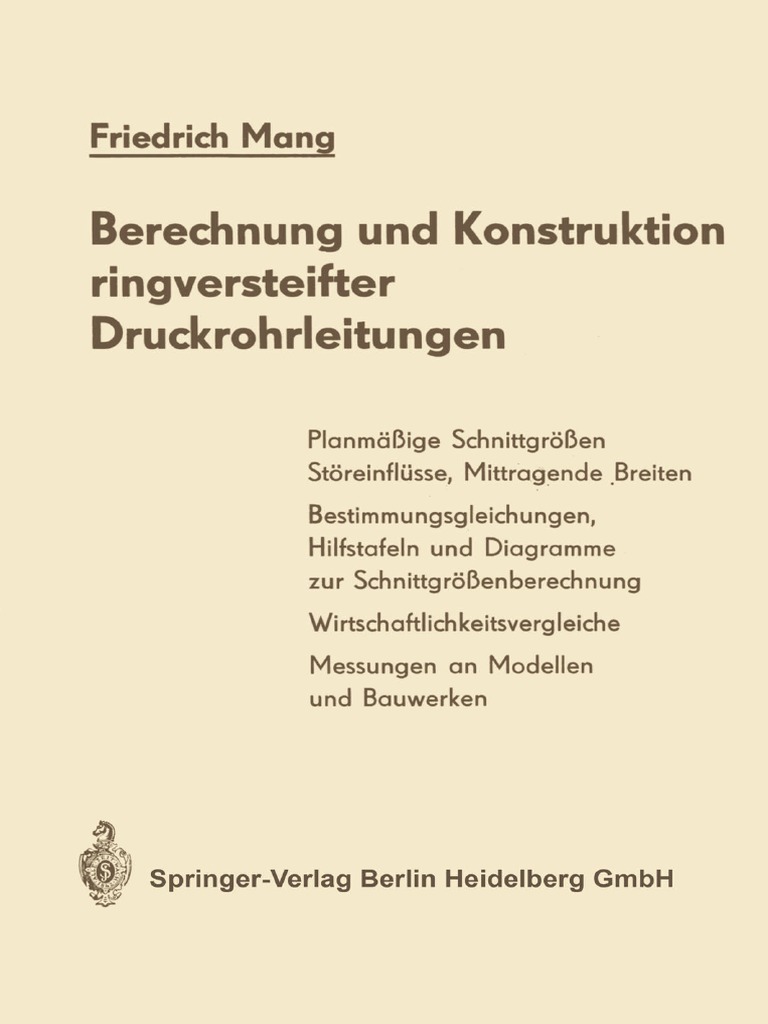 Friedrich Mang

Berechnung und Konstruktion ringversteifter Druckrohrleitungen

Planmäßige Schnittgrößen
Störeinflüsse, Mittragende Breiten

Bestimmungsgleichungen, Hilfstafeln und Diagramme zur Schnittgrößenberechnung

Wirtschaftlichkeitsvergleiche

Messungen an Modellen und Bauwerken

Springer-Verlag Berlin Heidelberg GmbH